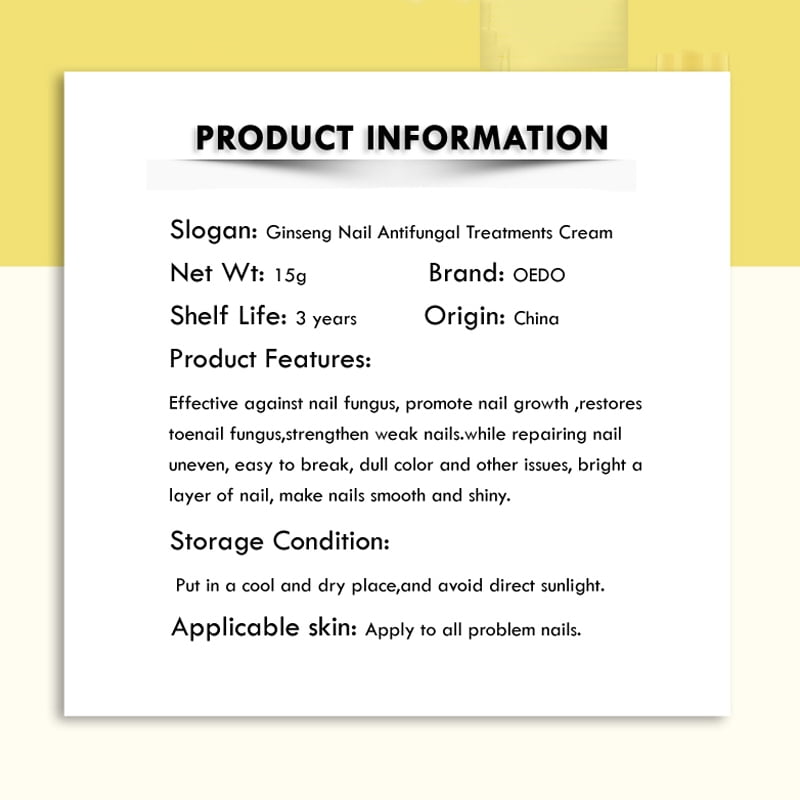 PRODUCT INFORMATION

Slogan: Ginseng Nail Antifungal Treatments Cream

Net Wt: 15g

Brand: OEDO

Shelf Life: 3 years

Origin: China

Product Features:

Effective against nail fungus, promote nail growth ,restores toenail fungus,strengthen weak nails.while repairing nail uneven, easy to break, dull color and other issues, bright a layer of nail, make nails smooth and shiny.

Storage Condition:

Put in a cool and dry place,and avoid direct sunlight.

Applicable skin: Apply to all problem nails.